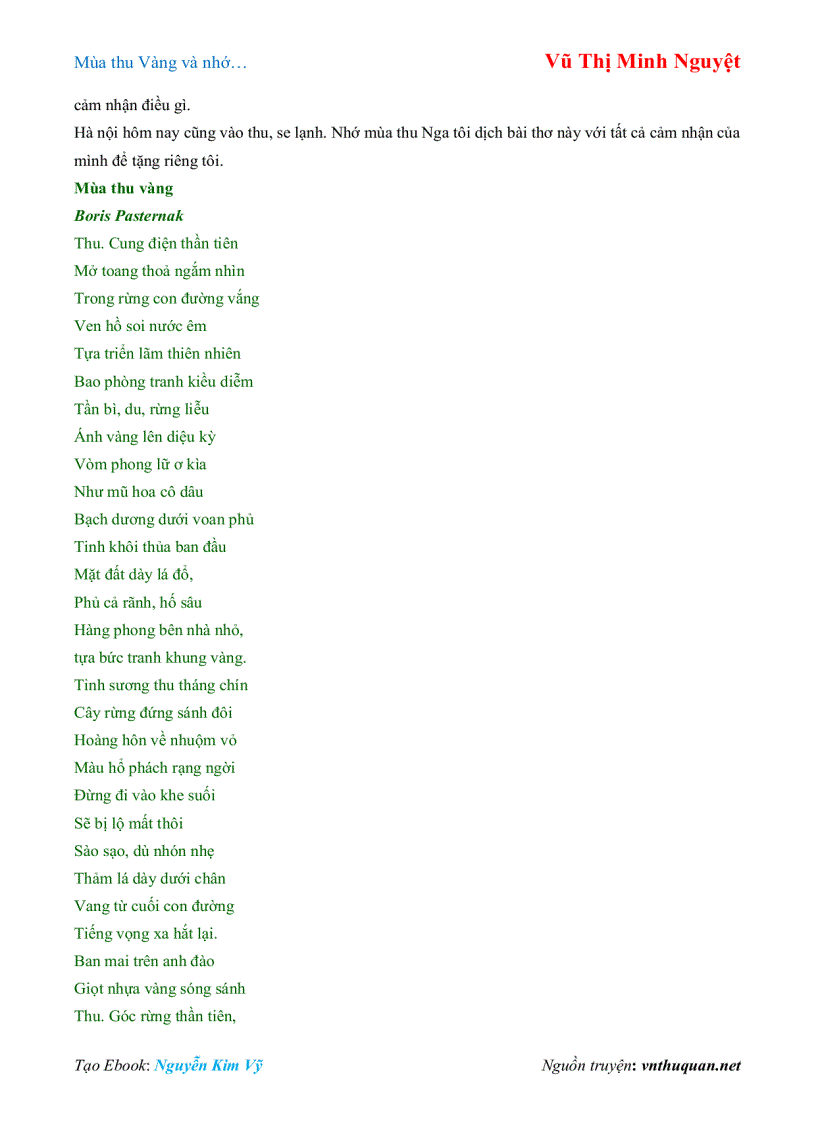 Mùa thu Vàng và nhớ…

Vũ Thị Minh Nguyệt

cảm nhận điều gì.
Hà nội hôm nay cũng vào thu, se lạnh. Nhớ mùa thu Nga tôi dịch bài thơ này với tất cả cảm nhận của mình để tặng riêng tôi.

Mùa thu vàng

Boris Pasternak

Thu. Cung điện thần tiên
Mở toang thoả ngắm nhìn
Trong rừng con đường vắng
Ven hồ soi nước êm
Tựa triển lãm thiên nhiên
Bao phòng tranh kiều diễm
Tần bì, du, rừng liễu
Ánh vàng lên diệu kỳ
Vòm phong lữ ơ kìa
Như mũ hoa cô dâu
Bạch dương dưới voan phủ
Tinh khôi thủa ban đầu
Mặt đất dày lá đổ,
Phủ cả rãnh, hố sâu
Hàng phong bên nhà nhỏ,
tựa bức tranh khung vàng.
Tinh sương thu tháng chín
Cây rừng đứng sánh đôi
Hoàng hôn về nhuộm vỏ
Màu hổ phách rạng ngời
Đừng đi vào khe suối
Sẽ bị lộ mất thôi
Sào sạo, dù nhón nhẹ
Thảm lá dày dưới chân
Vang từ cuối con đường
Tiếng vọng xa hắt lại.
Ban mai trên anh đào
Giọt nhựa vàng sóng sánh
Thu. Góc rừng thần tiên,

Tạo Ebook: Nguyễn Kim Vỹ

Nguồn truyện: vnthuquan.net